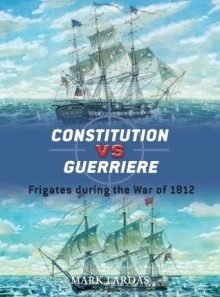 CONSTITUTION
VS
GUERRIERE

Frigates during the War of 1812

MARK LARDAS